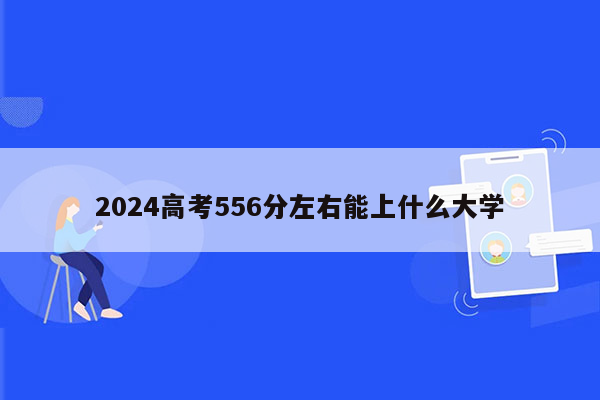 2024高考556分左右能上什么大学